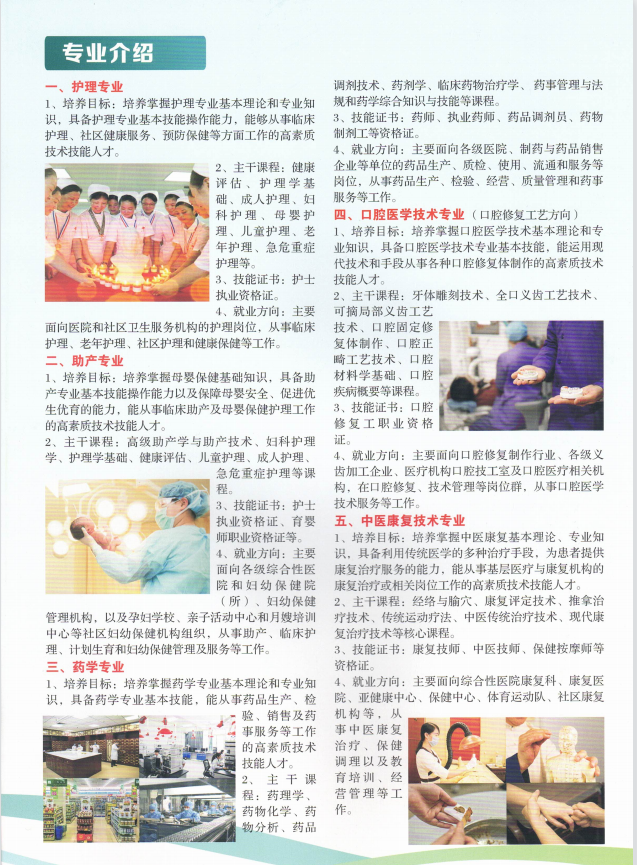 专业介绍

一、护理专业

1、培养目标：培养掌握护理专业基本理论和专业知识，具备护理专业基本技能操作能力，能够从事临床护理、社区健康服务、预防保健等方面工作的高素质技术技能人才。

2、主干课程：健康评估、护理学基础、成人护理、妇科护理、母婴护理、儿童护理、老年护理、急危重症护理等。

3、技能证书：护士执业资格证。

4、就业方向：主要面向医院和社区卫生服务机构的护理岗位，从事临床护理、老年护理、社区护理和健康保健等工作。

二、助产专业

1、培养目标：培养掌握母婴保健基础知识，具备助产专业基本技能操作能力以及保障母婴安全、促进优生优育的能力，能从事临床助产及母婴保健护理工作的高素质技术技能人才。

2、主干课程：高级助产学与助产技术、妇科护理学、护理学基础、健康评估、儿童护理、成人护理、急危重症护理等课程。

3、技能证书：护士执业资格证、育婴师职业资格证等。

4、就业方向：主要面向各级综合性医院和妇幼保健院（所）、妇幼保健管理机构，以及孕妇学校、亲子活动中心和月嫂培训中心等社区妇幼保健机构组织，从事助产、临床护理、计划生育和妇幼保健管理及服务等工作。

三、药学专业

1、培养目标：培养掌握药学专业基本理论和专业知识，具备药学专业基本技能，能从事药品生产、检验、销售及药事服务等工作的高素质技术技能人才。

2、主干课程：药理学、药物化学、药物分析、药品调剂技术、药剂学、临床药物治疗学、药事管理与法规和药学综合知识与技能等课程。

3、技能证书：药师、执业药师、药品调剂员、药物制剂工等资格证。

4、就业方向：主要面向各级医院、制药与药品销售企业等单位的药品生产、质检、使用、流通和服务等岗位，从事药品生产、检验、经营、质量管理和药事服务等工作。

四、口腔医学技术专业（口腔修复工艺方向）

1、培养目标：培养掌握口腔医学技术基本理论和专业知识，具备口腔医学技术专业基本技能，能运用现代技术和手段从事各种口腔修复体制作的高素质技术技能人才。

2、主干课程：牙体雕刻技术、全口义齿工艺技术、可摘局部义齿工艺技术、口腔固定修复体制作、口腔正畸工艺技术、口腔材料学基础、口腔疾病概要等课程。

3、技能证书：口腔修复工职业资格证。

4、就业方向：主要面向口腔修复制作行业、各级义齿加工企业、医疗机构口腔技工室及口腔医疗相关机构，在口腔修复、技术管理等岗位群，从事口腔医学技术服务等工作。

五、中医康复技术专业

1、培养目标：培养掌握中医康复基本理论、专业知识，具备利用传统医学的多种治疗手段，为患者提供康复治疗服务的能力，能从事基层医疗与康复机构的康复治疗或相关岗位工作的高素质技术技能人才。

2、主干课程：经络与腧穴、康复评定技术、推拿治疗技术、传统运动疗法、中医传统治疗技术、现代康复治疗技术等核心课程。

3、技能证书：康复技师、中医技师、保健按摩师等资格证。

4、就业方向：主要面向综合性医院康复科、康复医院、亚健康中心、保健中心、体育运动队、社区康复机构等，从事中医康复治疗、保健调理以及教育培训、经营管理等工作。